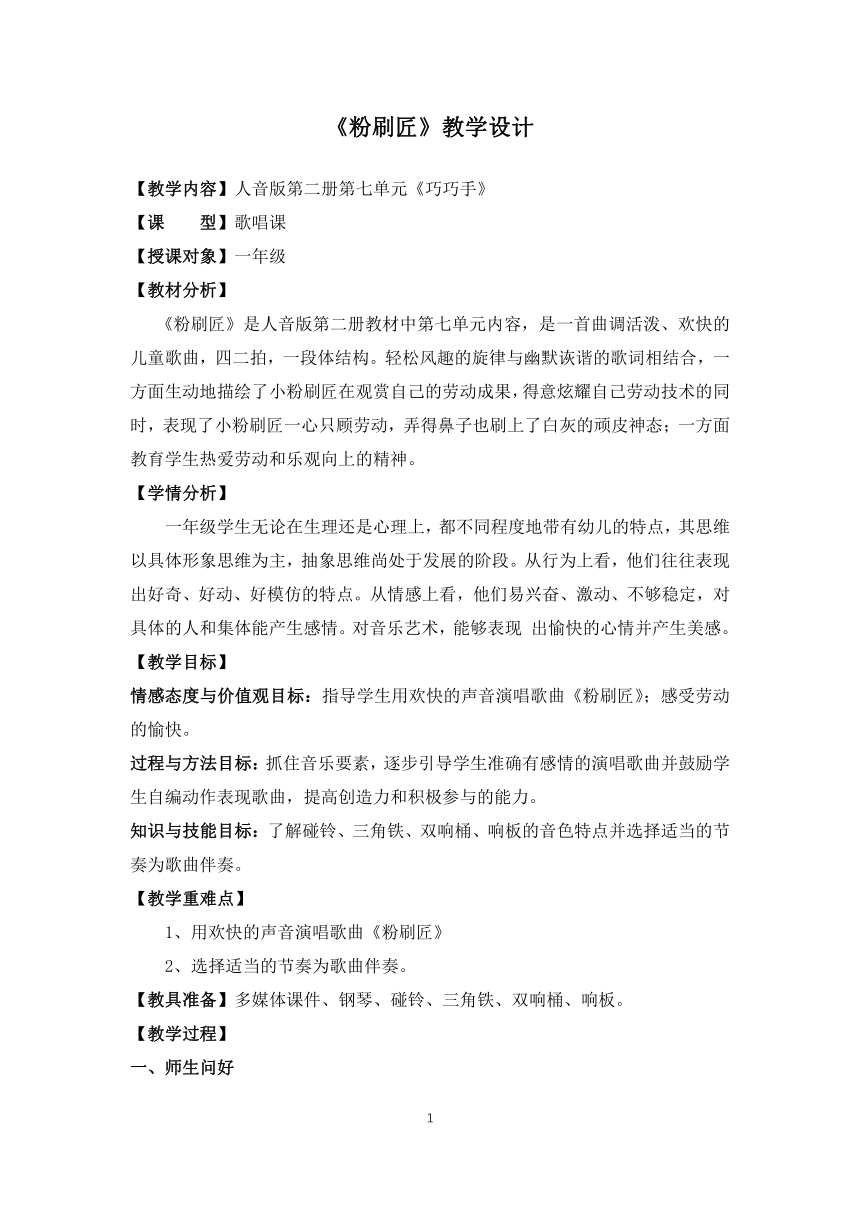 《粉刷匠》教学设计

【教学内容】人音版第二册第七单元《巧巧手》

【课　　型】歌唱课

【授课对象】一年级

【教材分析】

《粉刷匠》是人音版第二册教材中第七单元内容，是一首曲调活泼、欢快的儿童歌曲，四二拍，一段体结构。轻松风趣的旋律与幽默诙谐的歌词相结合，一方面生动地描绘了小粉刷匠在观赏自己的劳动成果，得意炫耀自己劳动技术的同时，表现了小粉刷匠一心只顾劳动，弄得鼻子也刷上了白灰的顽皮神态；一方面教育学生热爱劳动和乐观向上的精神。

【学情分析】

一年级学生无论在生理还是心理上，都不同程度地带有幼儿的特点，其思维以具体形象思维为主，抽象思维尚处于发展的阶段。从行为上看，他们往往表现出好奇、好动、好模仿的特点。从情感上看，他们易兴奋、激动、不够稳定，对具体的人和集体能产生感情。对音乐艺术，能够表现 出愉快的心情并产生美感。

【教学目标】

情感态度与价值观目标：指导学生用欢快的声音演唱歌曲《粉刷匠》；感受劳动的愉快。

过程与方法目标：抓住音乐要素，逐步引导学生准确有感情的演唱歌曲并鼓励学生自编动作表现歌曲，提高创造力和积极参与的能力。

知识与技能目标：了解碰铃、三角铁、双响桶、响板的音色特点并选择适当的节奏为歌曲伴奏。

【教学重难点】

1、用欢快的声音演唱歌曲《粉刷匠》

2、选择适当的节奏为歌曲伴奏。

【教具准备】多媒体课件、钢琴、碰铃、三角铁、双响桶、响板。

【教学过程】

一、师生问好

1